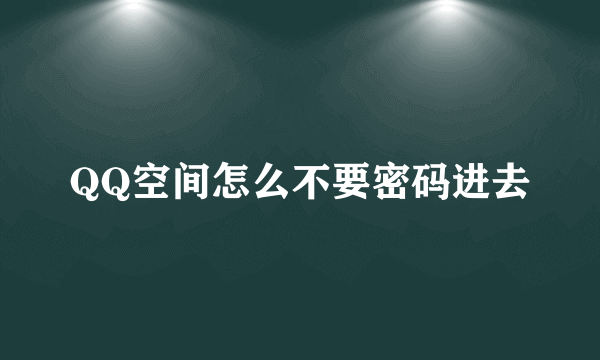 QQ空间怎么不要密码进去